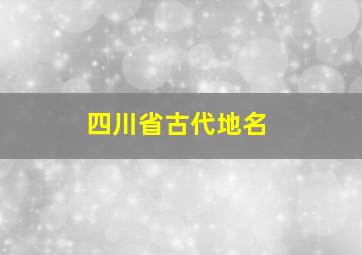 四川省古代地名